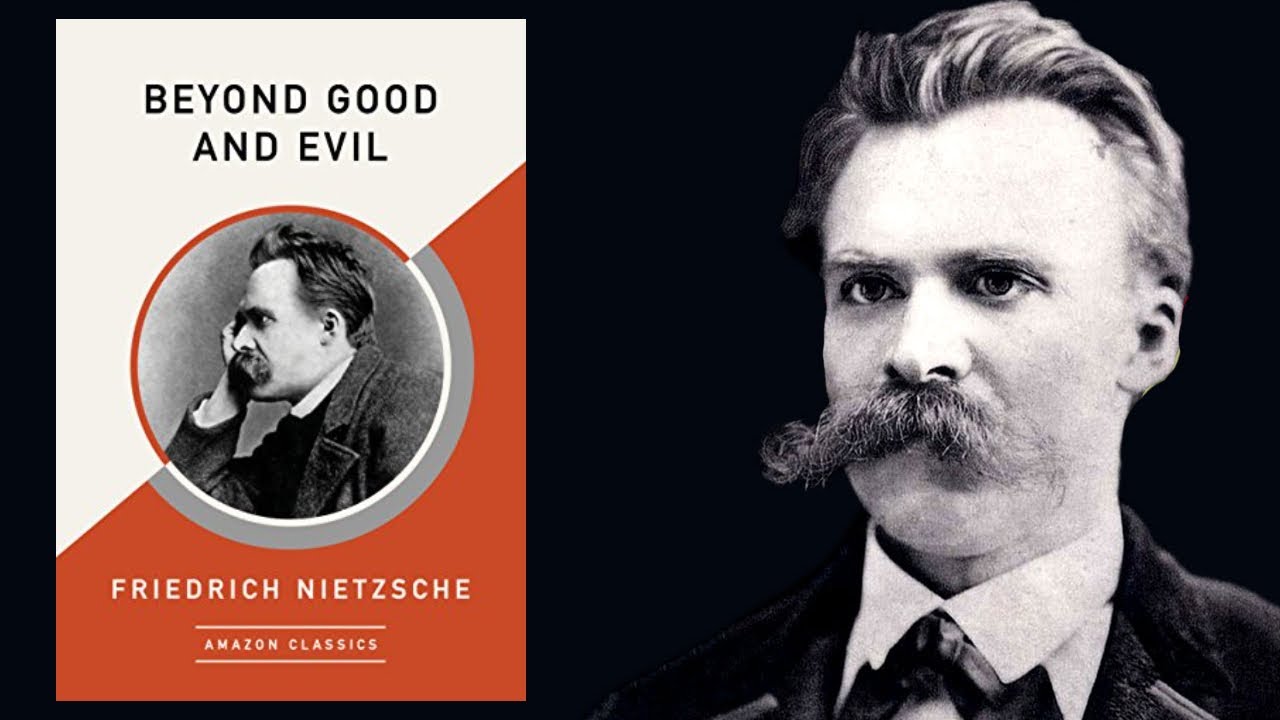 BEYOND GOOD AND EVIL

FRIEDRICH NIETZSCHE

AMAZON CLASSICS